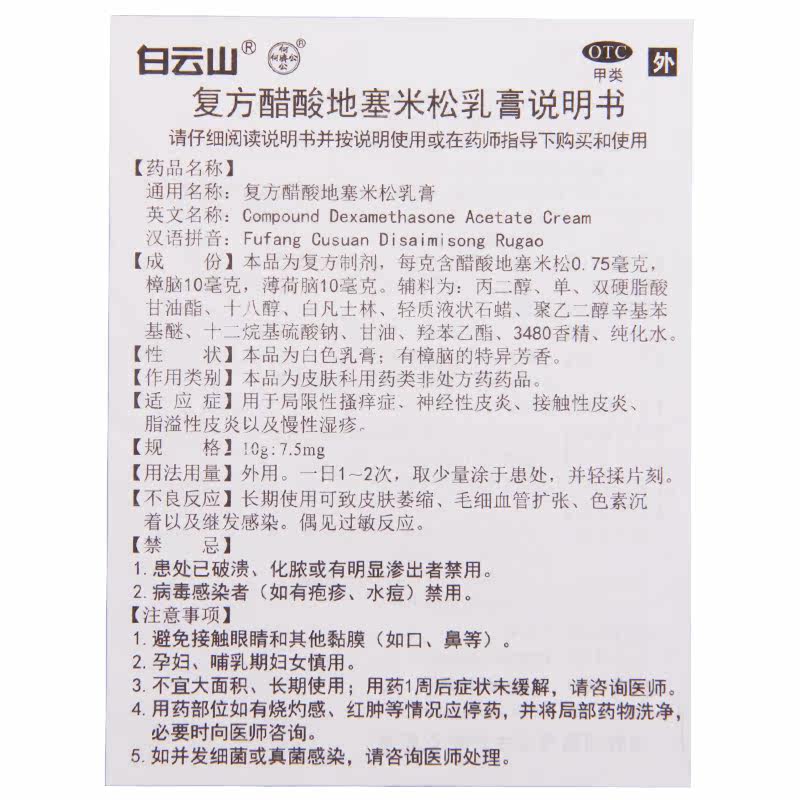 白云山® 何济公®

OTC 甲类 外

复方醋酸地塞米松乳膏说明书

请仔细阅读说明书并按说明使用或在药师指导下购买和使用

【药品名称】
通用名称：复方醋酸地塞米松乳膏
英文名称：Compound Dexamethasone Acetate Cream
汉语拼音：Fufang Cusuan Disaimisong Rugao

【成　　份】本品为复方制剂，每克含醋酸地塞米松0.75毫克，樟脑10毫克，薄荷脑10毫克。辅料为：丙二醇、单、双硬脂酸甘油酯、十八醇、白凡士林、轻质液状石蜡、聚乙二醇辛基苯基醚、十二烷基硫酸钠、甘油、羟苯乙酯、3480香精、纯化水。

【性　　状】本品为白色乳膏；有樟脑的特异芳香。

【作用类别】本品为皮肤科用药类非处方药药品。

【适 应 症】用于局限性搔痒症、神经性皮炎、接触性皮炎、脂溢性皮炎以及慢性湿疹。

【规　　格】10g:7.5mg

【用法用量】外用。一日1~2次，取少量涂于患处，并轻揉片刻。

【不良反应】长期使用可致皮肤萎缩、毛细血管扩张、色素沉着以及继发感染。偶见过敏反应。

【禁　　忌】
1. 患处已破溃、化脓或有明显渗出者禁用。
2. 病毒感染者（如有疱疹、水痘）禁用。

【注意事项】
1. 避免接触眼睛和其他黏膜（如口、鼻等）。
2. 孕妇、哺乳期妇女慎用。
3. 不宜大面积、长期使用；用药1周后症状未缓解，请咨询医师。
4. 用药部位如有烧灼感、红肿等情况应停药，并将局部药物洗净，必要时向医师咨询。
5. 如并发细菌或真菌感染，请咨询医师处理。